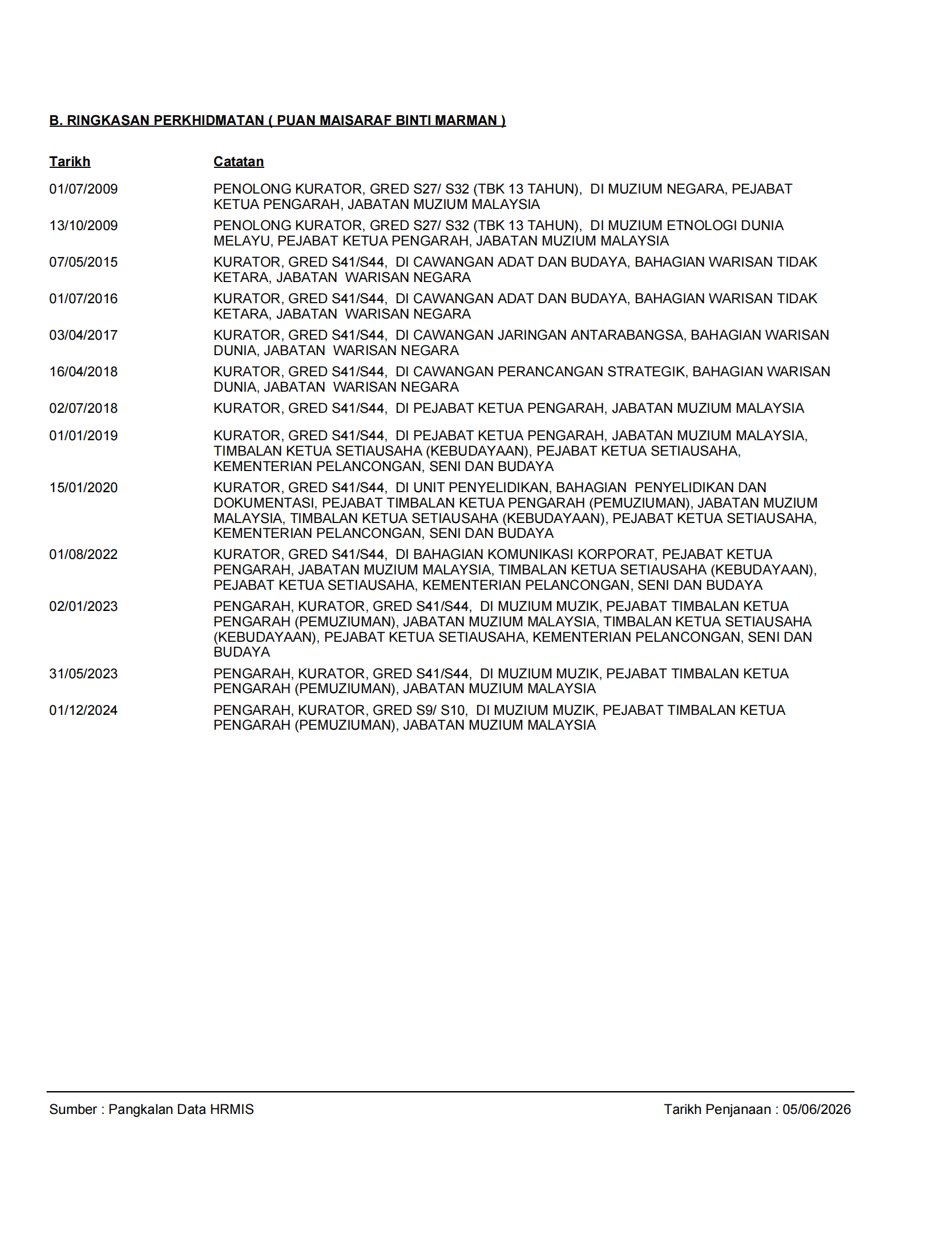 B. RINGKASAN PERKHIDMATAN ( PUAN MAISARAF BINTI MARMAN )

| Tarikh | Catatan |
|---|---|
| 01/07/2009 | PENOLONG KURATOR, GRED S27/ S32 (TBK 13 TAHUN), DI MUZIUM NEGARA, PEJABAT KETUA PENGARAH, JABATAN MUZIUM MALAYSIA |
| 13/10/2009 | PENOLONG KURATOR, GRED S27/ S32 (TBK 13 TAHUN), DI MUZIUM ETNOLOGI DUNIA MELAYU, PEJABAT KETUA PENGARAH, JABATAN MUZIUM MALAYSIA |
| 07/05/2015 | KURATOR, GRED S41/S44, DI CAWANGAN ADAT DAN BUDAYA, BAHAGIAN WARISAN TIDAK KETARA, JABATAN WARISAN NEGARA |
| 01/07/2016 | KURATOR, GRED S41/S44, DI CAWANGAN ADAT DAN BUDAYA, BAHAGIAN WARISAN TIDAK KETARA, JABATAN WARISAN NEGARA |
| 03/04/2017 | KURATOR, GRED S41/S44, DI CAWANGAN JARINGAN ANTARABANGSA, BAHAGIAN WARISAN DUNIA, JABATAN WARISAN NEGARA |
| 16/04/2018 | KURATOR, GRED S41/S44, DI CAWANGAN PERANCANGAN STRATEGIK, BAHAGIAN WARISAN DUNIA, JABATAN WARISAN NEGARA |
| 02/07/2018 | KURATOR, GRED S41/S44, DI PEJABAT KETUA PENGARAH, JABATAN MUZIUM MALAYSIA |
| 01/01/2019 | KURATOR, GRED S41/S44, DI PEJABAT KETUA PENGARAH, JABATAN MUZIUM MALAYSIA, TIMBALAN KETUA SETIAUSAHA (KEBUDAYAAN), PEJABAT KETUA SETIAUSAHA, KEMENTERIAN PELANCONGAN, SENI DAN BUDAYA |
| 15/01/2020 | KURATOR, GRED S41/S44, DI UNIT PENYELIDIKAN, BAHAGIAN PENYELIDIKAN DAN DOKUMENTASI, PEJABAT TIMBALAN KETUA PENGARAH (PEMUZIUMAN), JABATAN MUZIUM MALAYSIA, TIMBALAN KETUA SETIAUSAHA (KEBUDAYAAN), PEJABAT KETUA SETIAUSAHA, KEMENTERIAN PELANCONGAN, SENI DAN BUDAYA |
| 01/08/2022 | KURATOR, GRED S41/S44, DI BAHAGIAN KOMUNIKASI KORPORAT, PEJABAT KETUA PENGARAH, JABATAN MUZIUM MALAYSIA, TIMBALAN KETUA SETIAUSAHA (KEBUDAYAAN), PEJABAT KETUA SETIAUSAHA, KEMENTERIAN PELANCONGAN, SENI DAN BUDAYA |
| 02/01/2023 | PENGARAH, KURATOR, GRED S41/S44, DI MUZIUM MUZIK, PEJABAT TIMBALAN KETUA PENGARAH (PEMUZIUMAN), JABATAN MUZIUM MALAYSIA, TIMBALAN KETUA SETIAUSAHA (KEBUDAYAAN), PEJABAT KETUA SETIAUSAHA, KEMENTERIAN PELANCONGAN, SENI DAN BUDAYA |
| 31/05/2023 | PENGARAH, KURATOR, GRED S41/S44, DI MUZIUM MUZIK, PEJABAT TIMBALAN KETUA PENGARAH (PEMUZIUMAN), JABATAN MUZIUM MALAYSIA |
| 01/12/2024 | PENGARAH, KURATOR, GRED S9/ S10, DI MUZIUM MUZIK, PEJABAT TIMBALAN KETUA PENGARAH (PEMUZIUMAN), JABATAN MUZIUM MALAYSIA |

Sumber : Pangkalan Data HRMIS

Tarikh Penjanaan : 05/06/2026